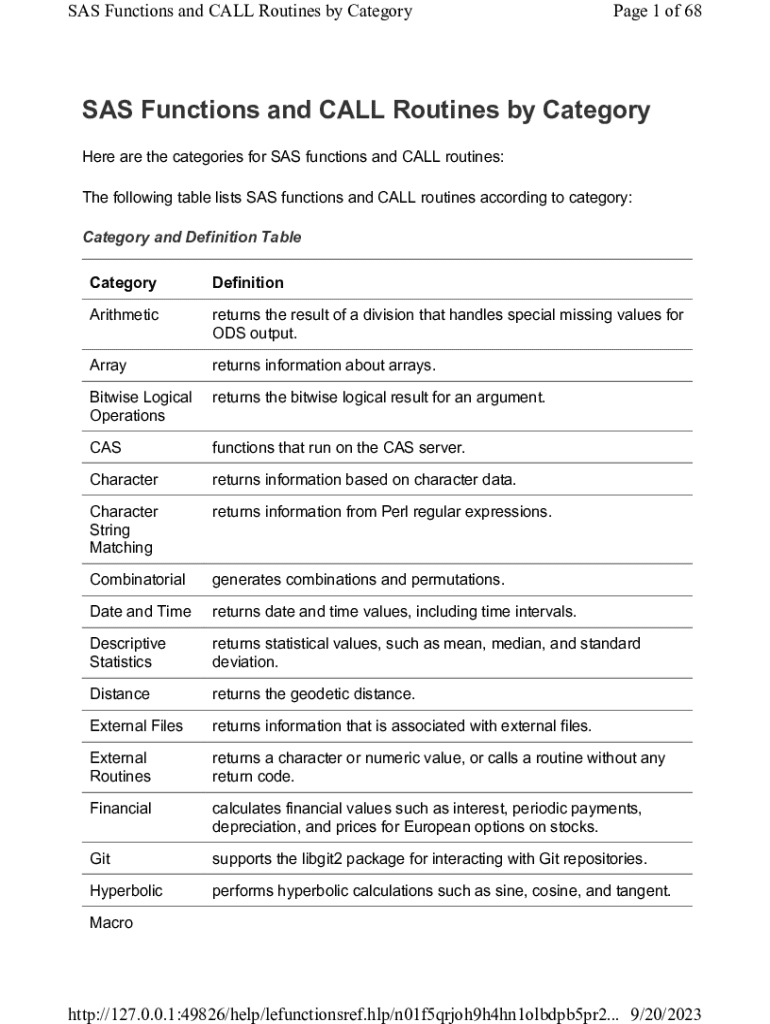 SAS Functions and CALL Routines by Category

Page 1 of 68

SAS Functions and CALL Routines by Category

Here are the categories for SAS functions and CALL routines:

The following table lists SAS functions and CALL routines according to category:

Category and Definition Table

| Category | Definition |
|---|---|
| Arithmetic | returns the result of a division that handles special missing values for ODS output. |
| Array | returns information about arrays. |
| Bitwise Logical Operations | returns the bitwise logical result for an argument. |
| CAS | functions that run on the CAS server. |
| Character | returns information based on character data. |
| Character String Matching | returns information from Perl regular expressions. |
| Combinatorial | generates combinations and permutations. |
| Date and Time | returns date and time values, including time intervals. |
| Descriptive Statistics | returns statistical values, such as mean, median, and standard deviation. |
| Distance | returns the geodetic distance. |
| External Files | returns information that is associated with external files. |
| External Routines | returns a character or numeric value, or calls a routine without any return code. |
| Financial | calculates financial values such as interest, periodic payments, depreciation, and prices for European options on stocks. |
| Git | supports the libgit2 package for interacting with Git repositories. |
| Hyperbolic | performs hyperbolic calculations such as sine, cosine, and tangent. |
| Macro | |

http://127.0.0.1:49826/help/lefunctionsref.hlp/n01f5qrjoh9h4hn1olbdpb5pr2... 9/20/2023